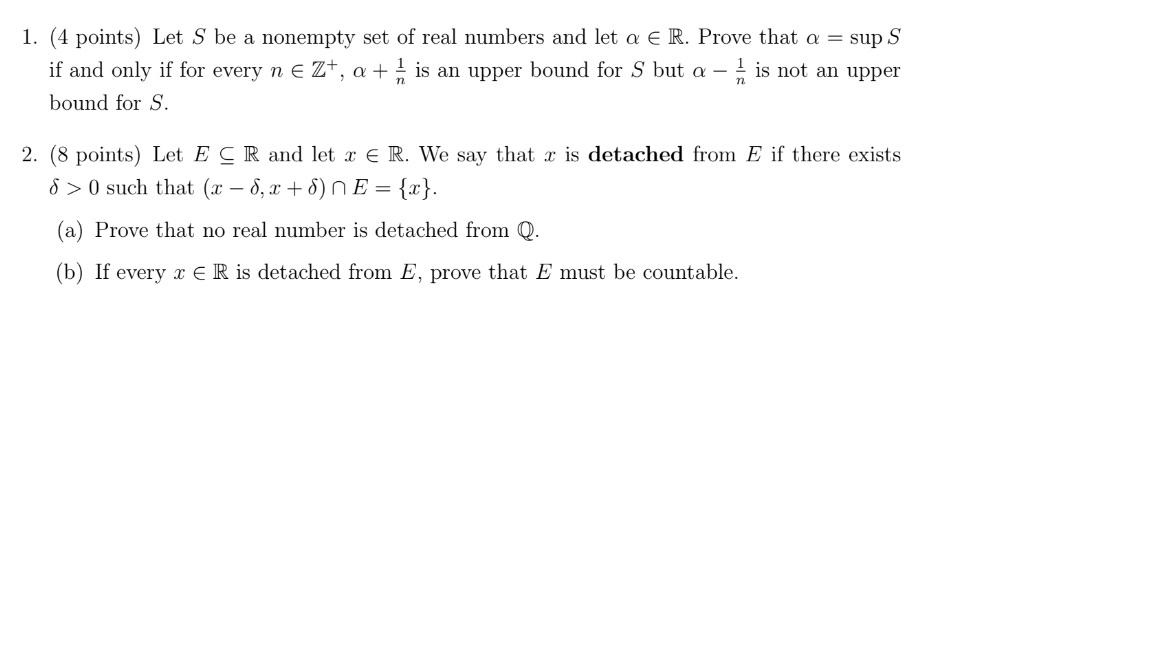 1. (4 points) Let $S$ be a nonempty set of real numbers and let $\alpha \in \mathbb{R}$. Prove that $\alpha = \sup S$ if and only if for every $n \in \mathbb{Z}^+$, $\alpha + \frac{1}{n}$ is an upper bound for $S$ but $\alpha - \frac{1}{n}$ is not an upper bound for $S$.

2. (8 points) Let $E \subseteq \mathbb{R}$ and let $x \in \mathbb{R}$. We say that $x$ is **detached** from $E$ if there exists $\delta > 0$ such that $(x - \delta, x + \delta) \cap E = \{x\}$.

(a) Prove that no real number is detached from $\mathbb{Q}$.

(b) If every $x \in \mathbb{R}$ is detached from $E$, prove that $E$ must be countable.